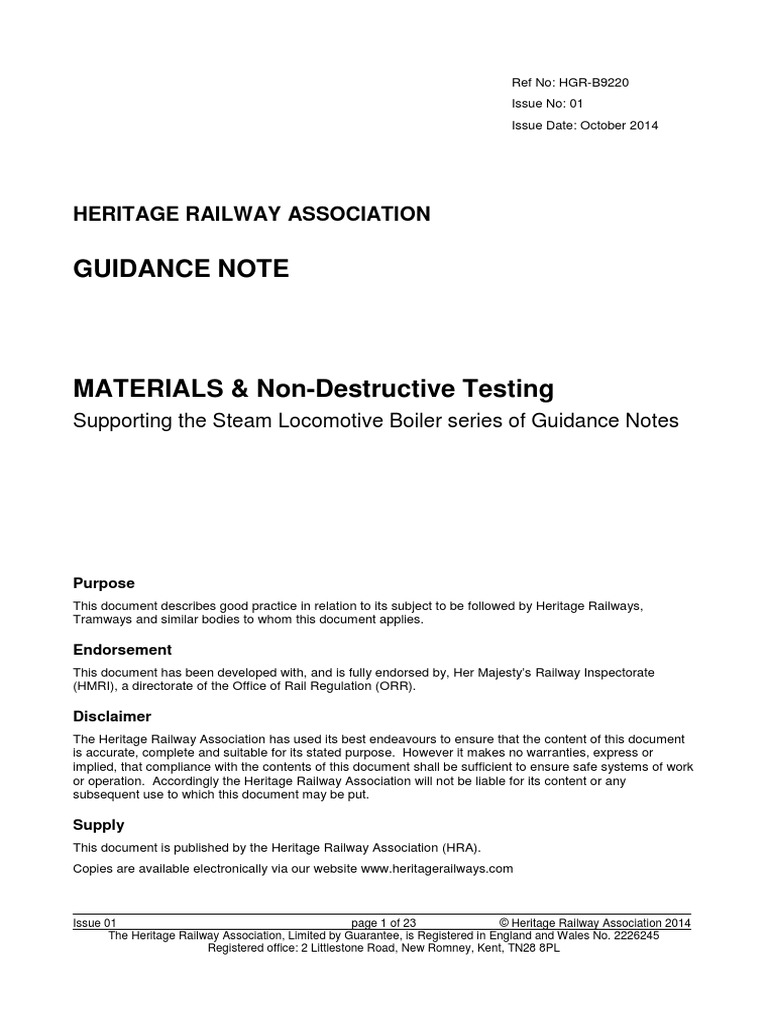 Ref No: HGR-B9220
Issue No: 01
Issue Date: October 2014

HERITAGE RAILWAY ASSOCIATION

GUIDANCE NOTE

MATERIALS & Non-Destructive Testing

Supporting the Steam Locomotive Boiler series of Guidance Notes

Purpose

This document describes good practice in relation to its subject to be followed by Heritage Railways, Tramways and similar bodies to whom this document applies.

Endorsement

This document has been developed with, and is fully endorsed by, Her Majesty's Railway Inspectorate (HMRI), a directorate of the Office of Rail Regulation (ORR).

Disclaimer

The Heritage Railway Association has used its best endeavours to ensure that the content of this document is accurate, complete and suitable for its stated purpose. However it makes no warranties, express or implied, that compliance with the contents of this document shall be sufficient to ensure safe systems of work or operation. Accordingly the Heritage Railway Association will not be liable for its content or any subsequent use to which this document may be put.

Supply

This document is published by the Heritage Railway Association (HRA).

Copies are available electronically via our website www.heritagerailways.com

Issue 01 page 1 of 23 © Heritage Railway Association 2014
The Heritage Railway Association, Limited by Guarantee, is Registered in England and Wales No. 2226245
Registered office: 2 Littlestone Road, New Romney, Kent, TN28 8PL